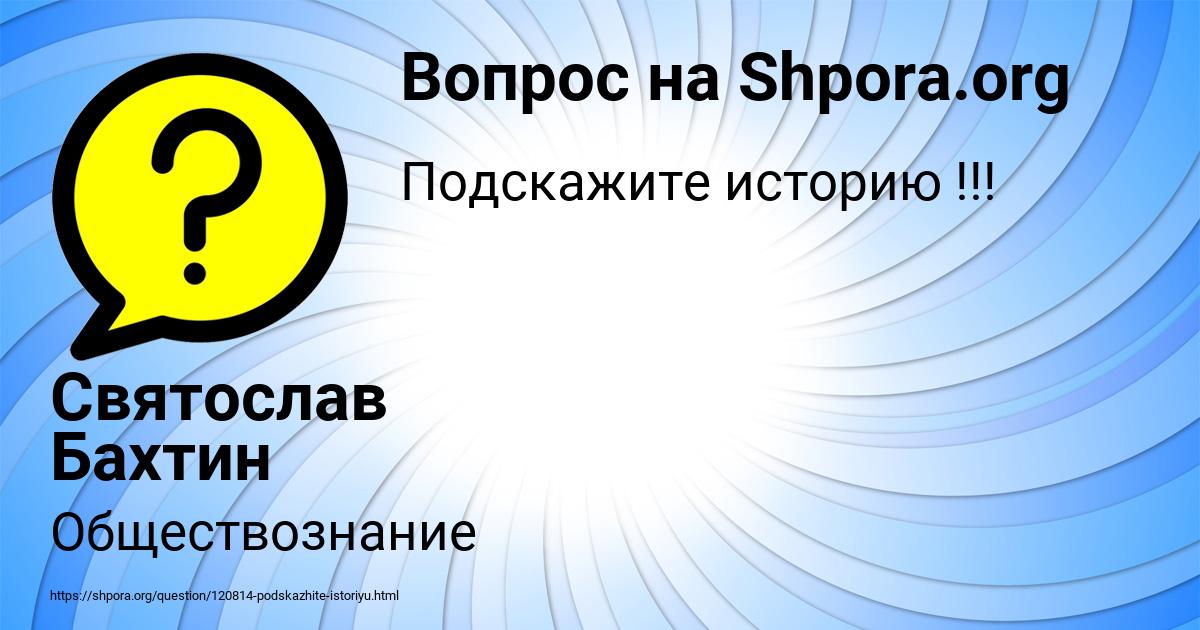 Вопрос на Shpora.org

Подскажите историю !!!

?

Святослав Бахтин

Обществознание

https://shpora.org/question/120814-podskazhite-istoriyu.html